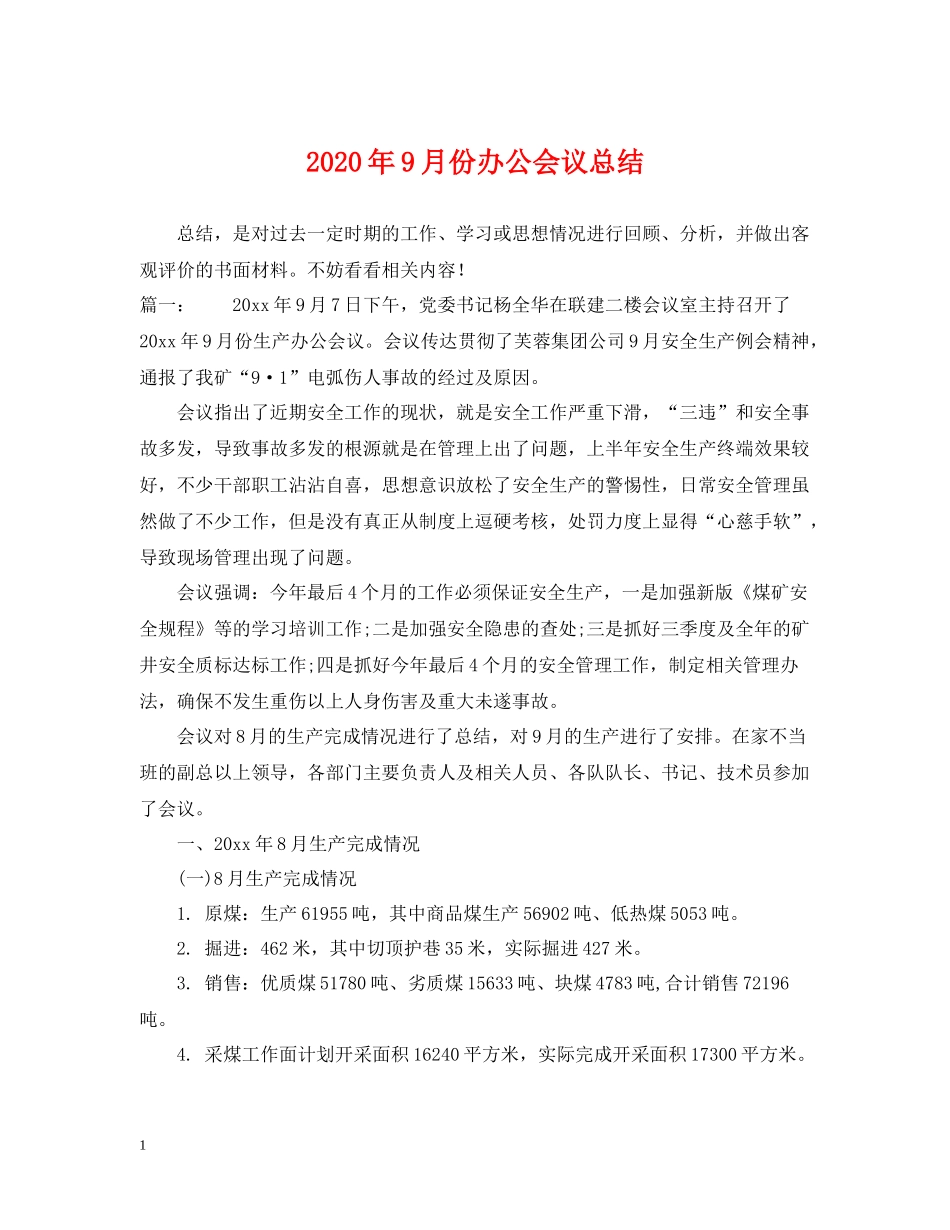 2020年9月份办公会议总结

总结，是对过去一定时期的工作、学习或思想情况进行回顾、分析，并做出客观评价的书面材料。不妨看看相关内容！

篇一： 20xx年9月7日下午，党委书记杨全华在联建二楼会议室主持召开了20xx年9月份生产办公会议。会议传达贯彻了芙蓉集团公司9月安全生产例会精神，通报了我矿“9·1”电弧伤人事故的经过及原因。

会议指出了近期安全工作的现状，就是安全工作严重下滑，“三违”和安全事故多发，导致事故多发的根源就是在管理上出了问题，上半年安全生产终端效果较好，不少干部职工沾沾自喜，思想意识放松了安全生产的警惕性，日常安全管理虽然做了不少工作，但是没有真正从制度上逗硬考核，处罚力度上显得“心慈手软”，导致现场管理出现了问题。

会议强调：今年最后4个月的工作必须保证安全生产，一是加强新版《煤矿安全规程》等的学习培训工作;二是加强安全隐患的查处;三是抓好三季度及全年的矿井安全质标达标工作;四是抓好今年最后4个月的安全管理工作，制定相关管理办法，确保不发生重伤以上人身伤害及重大未遂事故。

会议对8月的生产完成情况进行了总结，对9月的生产进行了安排。在家不当班的副总以上领导，各部门主要负责人及相关人员、各队队长、书记、技术员参加了会议。

一、20xx年8月生产完成情况

(一)8月生产完成情况

1. 原煤：生产61955吨，其中商品煤生产56902吨、低热煤5053吨。

2. 掘进：462米，其中切顶护巷35米，实际掘进427米。

3. 销售：优质煤51780吨、劣质煤15633吨、块煤4783吨,合计销售72196吨。

4. 采煤工作面计划开采面积16240平方米，实际完成开采面积17300平方米。

1